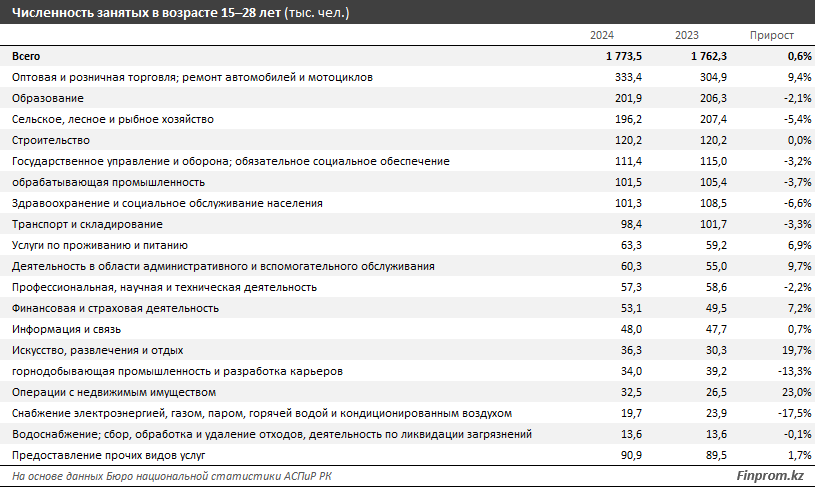 Численность занятых в возрасте 15–28 лет (тыс. чел.)

| | 2024 | 2023 | Прирост |
|---|---|---|---|
| Всего | 1 773,5 | 1 762,3 | 0,6% |
| Оптовая и розничная торговля; ремонт автомобилей и мотоциклов | 333,4 | 304,9 | 9,4% |
| Образование | 201,9 | 206,3 | -2,1% |
| Сельское, лесное и рыбное хозяйство | 196,2 | 207,4 | -5,4% |
| Строительство | 120,2 | 120,2 | 0,0% |
| Государственное управление и оборона; обязательное социальное обеспечение | 111,4 | 115,0 | -3,2% |
| обрабатывающая промышленность | 101,5 | 105,4 | -3,7% |
| Здравоохранение и социальное обслуживание населения | 101,3 | 108,5 | -6,6% |
| Транспорт и складирование | 98,4 | 101,7 | -3,3% |
| Услуги по проживанию и питанию | 63,3 | 59,2 | 6,9% |
| Деятельность в области административного и вспомогательного обслуживания | 60,3 | 55,0 | 9,7% |
| Профессиональная, научная и техническая деятельность | 57,3 | 58,6 | -2,2% |
| Финансовая и страховая деятельность | 53,1 | 49,5 | 7,2% |
| Информация и связь | 48,0 | 47,7 | 0,7% |
| Искусство, развлечения и отдых | 36,3 | 30,3 | 19,7% |
| горнодобывающая промышленность и разработка карьеров | 34,0 | 39,2 | -13,3% |
| Операции с недвижимым имуществом | 32,5 | 26,5 | 23,0% |
| Снабжение электроэнергией, газом, паром, горячей водой и кондиционированным воздухом | 19,7 | 23,9 | -17,5% |
| Водоснабжение; сбор, обработка и удаление отходов, деятельность по ликвидации загрязнений | 13,6 | 13,6 | -0,1% |
| Предоставление прочих видов услуг | 90,9 | 89,5 | 1,7% |

На основе данных Бюро национальной статистики АСПиР РК

Finprom.kz